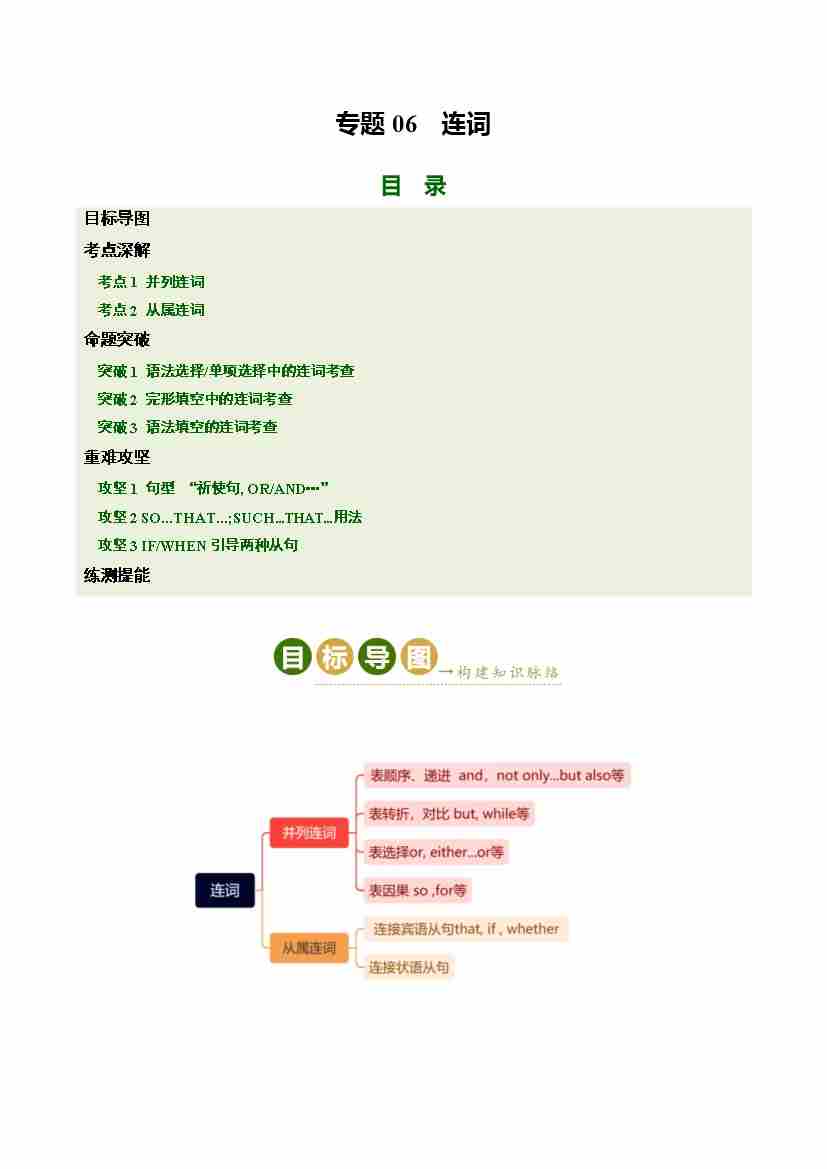 专题 06 连词

目 录

目标导图

考点深解

考点 1 并列连词

考点 2 从属连词

命题突破

突破 1 语法选择/单项选择中的连词考查

突破 2 完形填空中的连词考查

突破 3 语法填空的连词考查

重难攻坚

攻坚 1 句型 “祈使句, OR/AND…”

攻坚 2 SO…THAT…; SUCH…THAT…用法

攻坚 3 IF/WHEN 引导两种从句

练测提能

目标导图

→构建知识脉络

连词

并列连词

表顺序、递进 and，not only...but also等

表转折，对比 but, while等

表选择or, either...or等

表因果 so ,for等

从属连词

连接宾语从句that, if , whether

连接状语从句